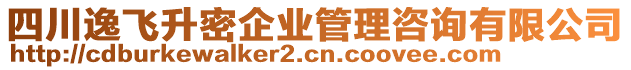 四川逸飞升密企业管理咨询有限公司
http://cdburkewalker2.cn.coovee.com